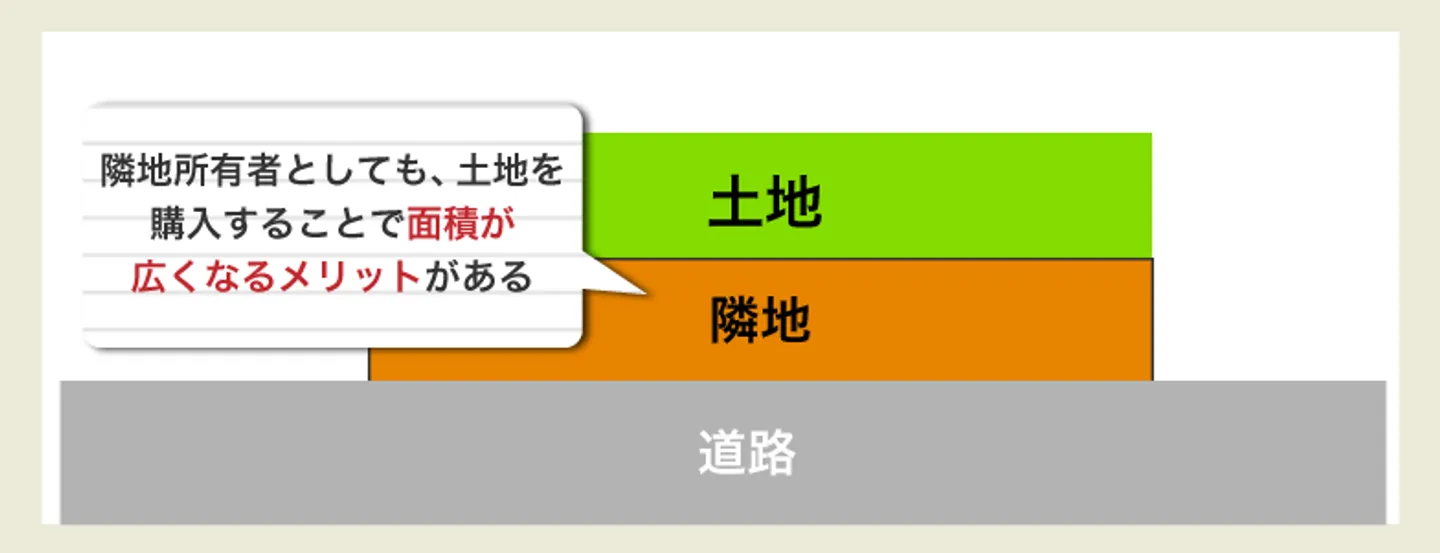 隣地所有者としても、土地を購入することで面積が広くなるメリットがある

土地

隣地

道路